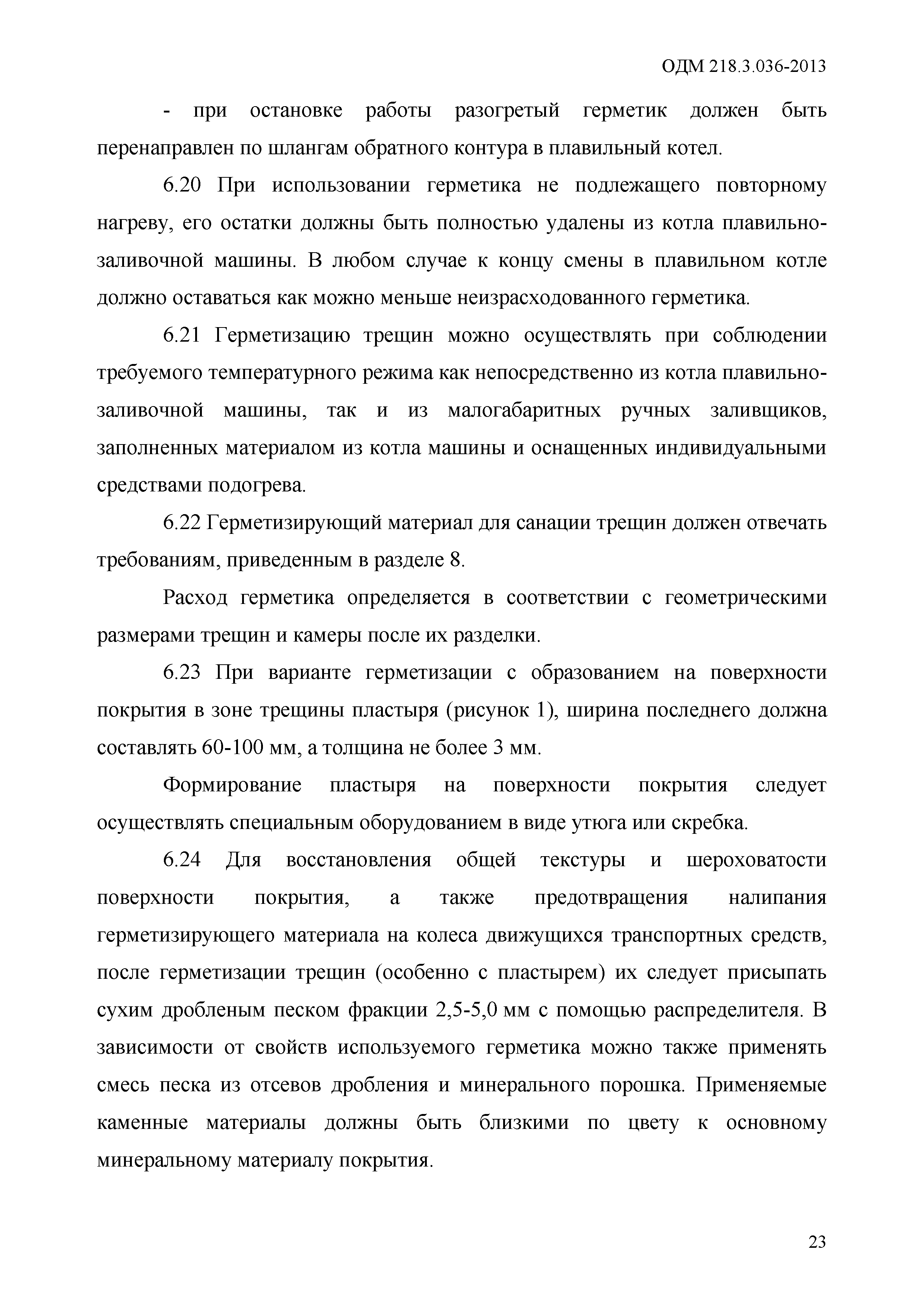 ОДМ 218.3.036-2013

- при остановке работы разогретый герметик должен быть перенаправлен по шлангам обратного контура в плавильный котел.

6.20 При использовании герметика не подлежащего повторному нагреву, его остатки должны быть полностью удалены из котла плавильно-заливочной машины. В любом случае к концу смены в плавильном котле должно оставаться как можно меньше неизрасходованного герметика.

6.21 Герметизацию трещин можно осуществлять при соблюдении требуемого температурного режима как непосредственно из котла плавильно-заливочной машины, так и из малогабаритных ручных заливщиков, заполненных материалом из котла машины и оснащенных индивидуальными средствами подогрева.

6.22 Герметизирующий материал для санации трещин должен отвечать требованиям, приведенным в разделе 8.

Расход герметика определяется в соответствии с геометрическими размерами трещин и камеры после их разделки.

6.23 При варианте герметизации с образованием на поверхности покрытия в зоне трещины пластыря (рисунок 1), ширина последнего должна составлять 60-100 мм, а толщина не более 3 мм.

Формирование пластыря на поверхности покрытия следует осуществлять специальным оборудованием в виде утюга или скребка.

6.24 Для восстановления общей текстуры и шероховатости поверхности покрытия, а также предотвращения налипания герметизирующего материала на колеса движущихся транспортных средств, после герметизации трещин (особенно с пластырем) их следует присыпать сухим дробленым песком фракции 2,5-5,0 мм с помощью распределителя. В зависимости от свойств используемого герметика можно также применять смесь песка из отсевов дробления и минерального порошка. Применяемые каменные материалы должны быть близкими по цвету к основному минеральному материалу покрытия.

23